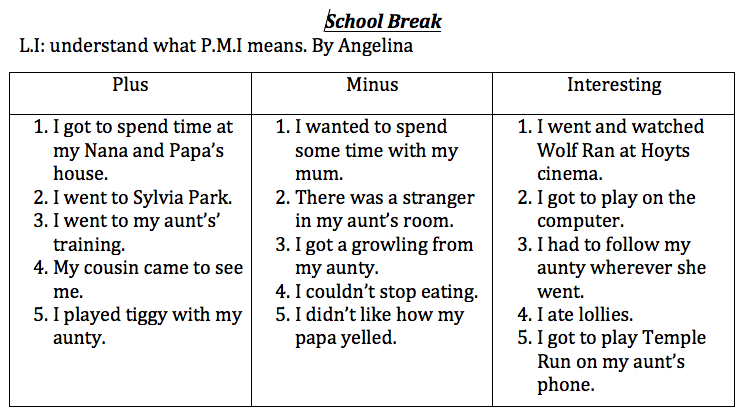 School Break
L.I: understand what P.M.I means. By Angelina

| Plus | Minus | Interesting |
|---|---|---|
| 1. I got to spend time at my Nana and Papa's house. 2. I went to Sylvia Park. 3. I went to my aunt's' training. 4. My cousin came to see me. 5. I played tiggy with my aunty. | 1. I wanted to spend some time with my mum. 2. There was a stranger in my aunt's room. 3. I got a growling from my aunty. 4. I couldn't stop eating. 5. I didn't like how my papa yelled. | 1. I went and watched Wolf Ran at Hoyts cinema. 2. I got to play on the computer. 3. I had to follow my aunty wherever she went. 4. I ate lollies. 5. I got to play Temple Run on my aunt's phone. |